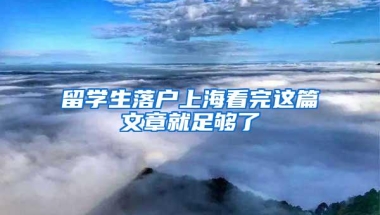 留学生落户上海看完这篇文章就足够了